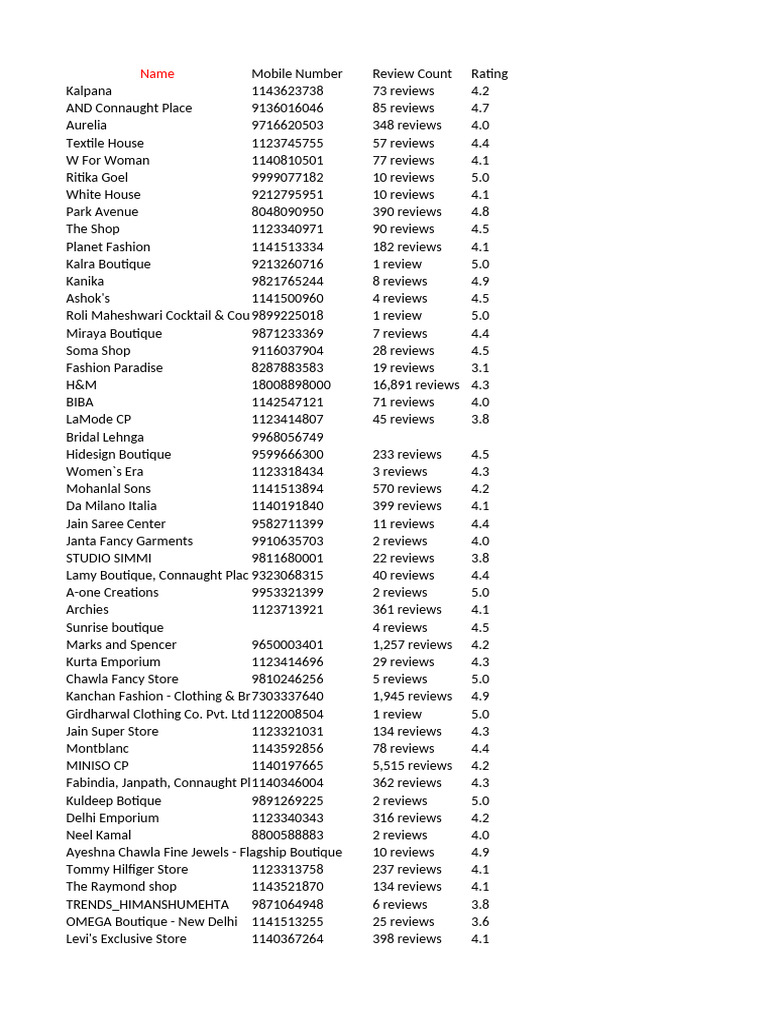 | Name | Mobile Number | Review Count | Rating |
|---|---|---|---|
| Kalpana | 1143623738 | 73 reviews | 4.2 |
| AND Connaught Place | 9136016046 | 85 reviews | 4.7 |
| Aurelia | 9716620503 | 348 reviews | 4.0 |
| Textile House | 1123745755 | 57 reviews | 4.4 |
| W For Woman | 1140810501 | 77 reviews | 4.1 |
| Ritika Goel | 9999077182 | 10 reviews | 5.0 |
| White House | 9212795951 | 10 reviews | 4.1 |
| Park Avenue | 8048090950 | 390 reviews | 4.8 |
| The Shop | 1123340971 | 90 reviews | 4.5 |
| Planet Fashion | 1141513334 | 182 reviews | 4.1 |
| Kalra Boutique | 9213260716 | 1 review | 5.0 |
| Kanika | 9821765244 | 8 reviews | 4.9 |
| Ashok's | 1141500960 | 4 reviews | 4.5 |
| Roli Maheshwari Cocktail & Cou | 9899225018 | 1 review | 5.0 |
| Miraya Boutique | 9871233369 | 7 reviews | 4.4 |
| Soma Shop | 9116037904 | 28 reviews | 4.5 |
| Fashion Paradise | 8287883583 | 19 reviews | 3.1 |
| H&M | 18008898000 | 16,891 reviews | 4.3 |
| BIBA | 1142547121 | 71 reviews | 4.0 |
| LaMode CP | 1123414807 | 45 reviews | 3.8 |
| Bridal Lehnga | 9968056749 | | |
| Hidesign Boutique | 9599666300 | 233 reviews | 4.5 |
| Women`s Era | 1123318434 | 3 reviews | 4.3 |
| Mohanlal Sons | 1141513894 | 570 reviews | 4.2 |
| Da Milano Italia | 1140191840 | 399 reviews | 4.1 |
| Jain Saree Center | 9582711399 | 11 reviews | 4.4 |
| Janta Fancy Garments | 9910635703 | 2 reviews | 4.0 |
| STUDIO SIMMI | 9811680001 | 22 reviews | 3.8 |
| Lamy Boutique, Connaught Plac | 9323068315 | 40 reviews | 4.4 |
| A-one Creations | 9953321399 | 2 reviews | 5.0 |
| Archies | 1123713921 | 361 reviews | 4.1 |
| Sunrise boutique | | 4 reviews | 4.5 |
| Marks and Spencer | 9650003401 | 1,257 reviews | 4.2 |
| Kurta Emporium | 1123414696 | 29 reviews | 4.3 |
| Chawla Fancy Store | 9810246256 | 5 reviews | 5.0 |
| Kanchan Fashion - Clothing & Br | 7303337640 | 1,945 reviews | 4.9 |
| Girdharwal Clothing Co. Pvt. Ltd | 1122008504 | 1 review | 5.0 |
| Jain Super Store | 1123321031 | 134 reviews | 4.3 |
| Montblanc | 1143592856 | 78 reviews | 4.4 |
| MINISO CP | 1140197665 | 5,515 reviews | 4.2 |
| Fabindia, Janpath, Connaught Pl | 1140346004 | 362 reviews | 4.3 |
| Kuldeep Botique | 9891269225 | 2 reviews | 5.0 |
| Delhi Emporium | 1123340343 | 316 reviews | 4.2 |
| Neel Kamal | 8800588883 | 2 reviews | 4.0 |
| Ayeshna Chawla Fine Jewels - Flagship Boutique | | 10 reviews | 4.9 |
| Tommy Hilfiger Store | 1123313758 | 237 reviews | 4.1 |
| The Raymond shop | 1143521870 | 134 reviews | 4.1 |
| TRENDS_HIMANSHUMEHTA | 9871064948 | 6 reviews | 3.8 |
| OMEGA Boutique - New Delhi | 1141513255 | 25 reviews | 3.6 |
| Levi's Exclusive Store | 1140367264 | 398 reviews | 4.1 |